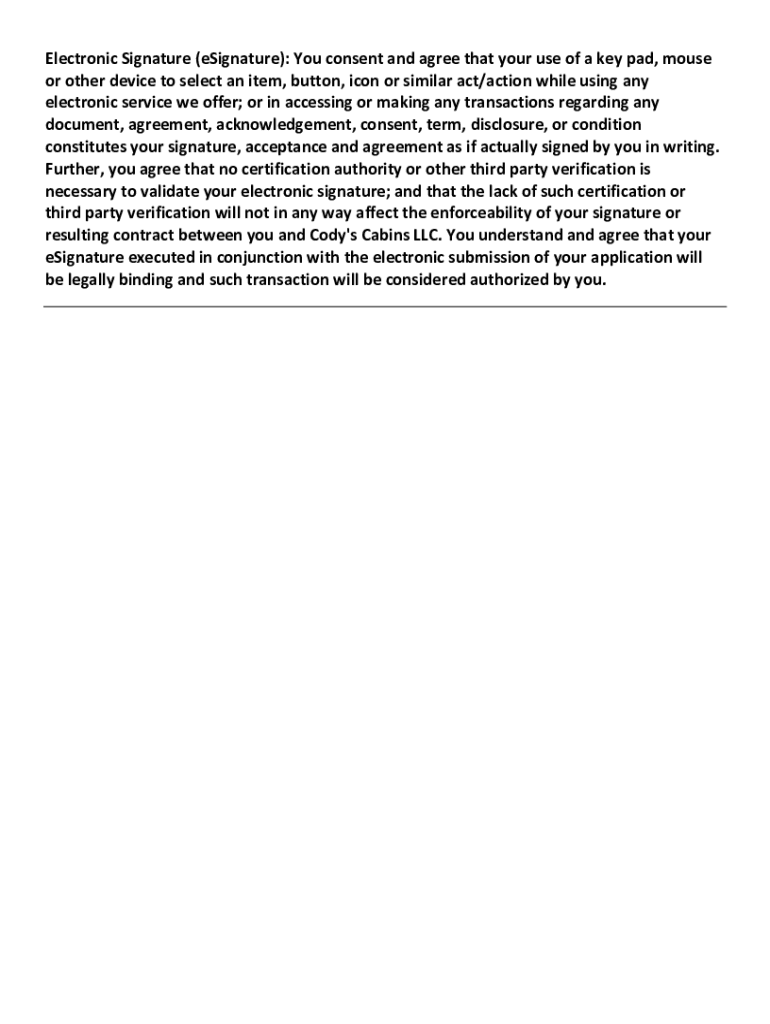 Electronic Signature (eSignature): You consent and agree that your use of a key pad, mouse or other device to select an item, button, icon or similar act/action while using any electronic service we offer; or in accessing or making any transactions regarding any document, agreement, acknowledgement, consent, term, disclosure, or condition constitutes your signature, acceptance and agreement as if actually signed by you in writing. Further, you agree that no certification authority or other third party verification is necessary to validate your electronic signature; and that the lack of such certification or third party verification will not in any way affect the enforceability of your signature or resulting contract between you and Cody's Cabins LLC. You understand and agree that your eSignature executed in conjunction with the electronic submission of your application will be legally binding and such transaction will be considered authorized by you.